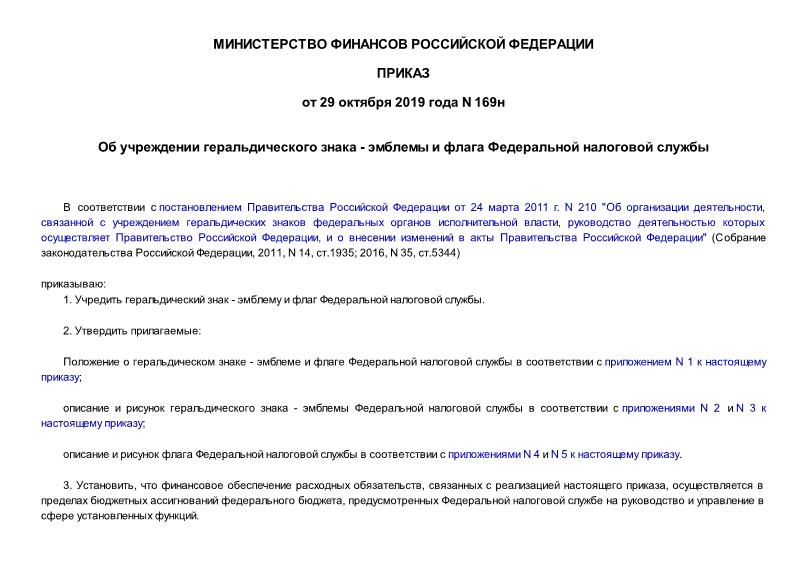 МИНИСТЕРСТВО ФИНАНСОВ РОССИЙСКОЙ ФЕДЕРАЦИИ

ПРИКАЗ

от 29 октября 2019 года N 169н

Об учреждении геральдического знака - эмблемы и флага Федеральной налоговой службы

В соответствии с постановлением Правительства Российской Федерации от 24 марта 2011 г. N 210 "Об организации деятельности, связанной с учреждением геральдических знаков федеральных органов исполнительной власти, руководство деятельностью которых осуществляет Правительство Российской Федерации, и о внесении изменений в акты Правительства Российской Федерации" (Собрание законодательства Российской Федерации, 2011, N 14, ст.1935; 2016, N 35, ст.5344)

приказываю:

1. Учредить геральдический знак - эмблему и флаг Федеральной налоговой службы.

2. Утвердить прилагаемые:

Положение о геральдическом знаке - эмблеме и флаге Федеральной налоговой службы в соответствии с приложением N 1 к настоящему приказу;

описание и рисунок геральдического знака - эмблемы Федеральной налоговой службы в соответствии с приложениями N 2 и N 3 к настоящему приказу;

описание и рисунок флага Федеральной налоговой службы в соответствии с приложениями N 4 и N 5 к настоящему приказу.

3. Установить, что финансовое обеспечение расходных обязательств, связанных с реализацией настоящего приказа, осуществляется в пределах бюджетных ассигнований федерального бюджета, предусмотренных Федеральной налоговой службе на руководство и управление в сфере установленных функций.